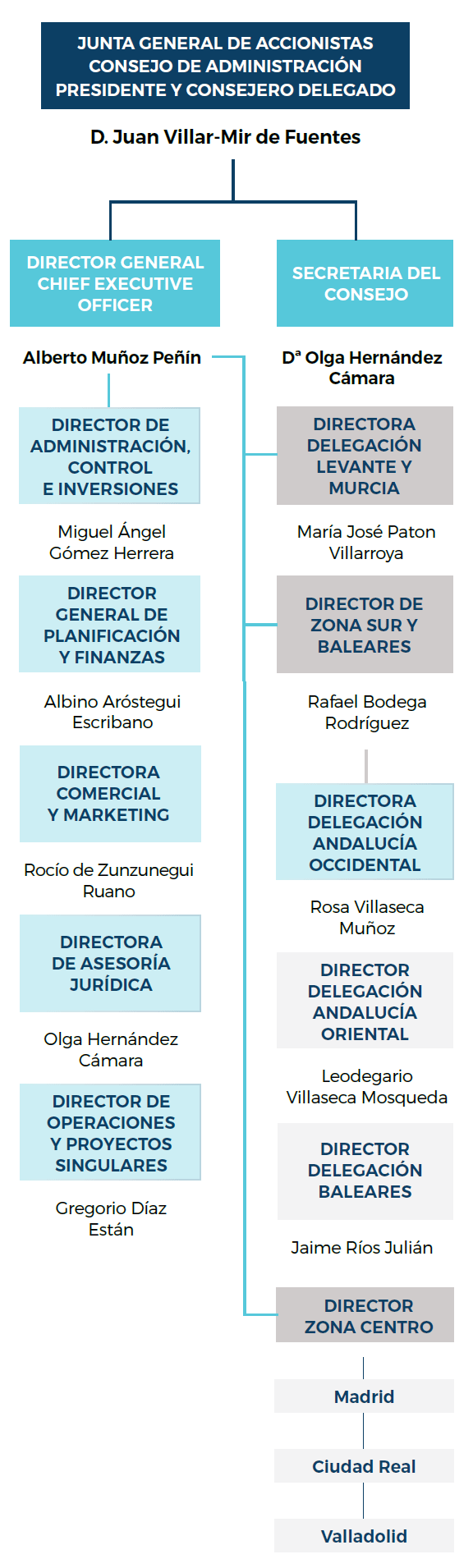 JUNTA GENERAL DE ACCIONISTAS
CONSEJO DE ADMINISTRACIÓN
PRESIDENTE Y CONSEJERO DELEGADO

D. Juan Villar-Mir de Fuentes

DIRECTOR GENERAL CHIEF EXECUTIVE OFFICER

Alberto Muñoz Peñín

DIRECTOR DE ADMINISTRACIÓN, CONTROL E INVERSIONES

Miguel Ángel Gómez Herrera

DIRECTOR GENERAL DE PLANIFICACIÓN Y FINANZAS

Albino Aróstegui Escribano

DIRECTORA COMERCIAL Y MARKETING

Rocío de Zunzunegui Ruano

DIRECTORA DE ASESORÍA JURÍDICA

Olga Hernández Cámara

DIRECTOR DE OPERACIONES Y PROYECTOS SINGULARES

Gregorio Díaz Están

SECRETARIA DEL CONSEJO

Dª Olga Hernández Cámara

DIRECTORA DELEGACIÓN LEVANTE Y MURCIA

María José Paton Villarroya

DIRECTOR DE ZONA SUR Y BALEARES

Rafael Bodega Rodríguez

DIRECTORA DELEGACIÓN ANDALUCÍA OCCIDENTAL

Rosa Villaseca Muñoz

DIRECTOR DELEGACIÓN ANDALUCÍA ORIENTAL

Leodegario Villaseca Mosqueda

DIRECTOR DELEGACIÓN BALEARES

Jaime Ríos Julián

DIRECTOR ZONA CENTRO

Madrid

Ciudad Real

Valladolid